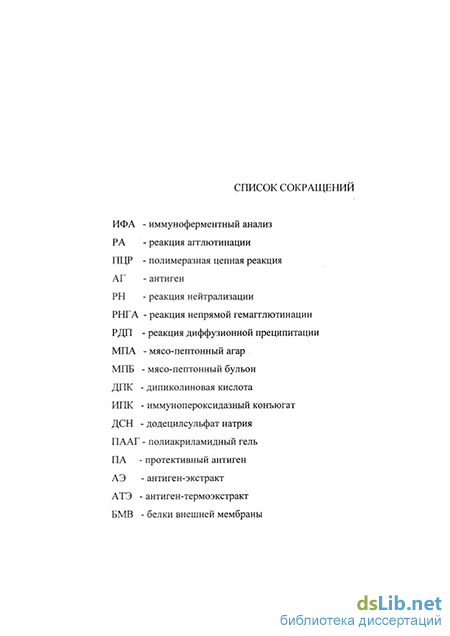 СПИСОК СОКРАЩЕНИЙ

ИФА - иммуноферментный анализ
РА - реакция агглютинации
ПЦР - полимеразная цепная реакция
АГ - антиген
РН - реакция нейтрализации
РНГА - реакция непрямой гемагглютинации
РДП - реакция диффузионной преципитации
МПА - мясо-пептонный агар
МПБ - мясо-пептонный бульон
ДПК - дипиколиновая кислота
ИПК - иммунопероксидазный конъюгат
ДСН - додецилсульфат натрия
ПААГ - полиакриламидный гель
ПА - протективный антиген
АЭ - антиген-экстракт
АТЭ - антиген-термоэкстракт
БМВ - белки внешней мембраны

dsLib.net
библиотека диссертаций